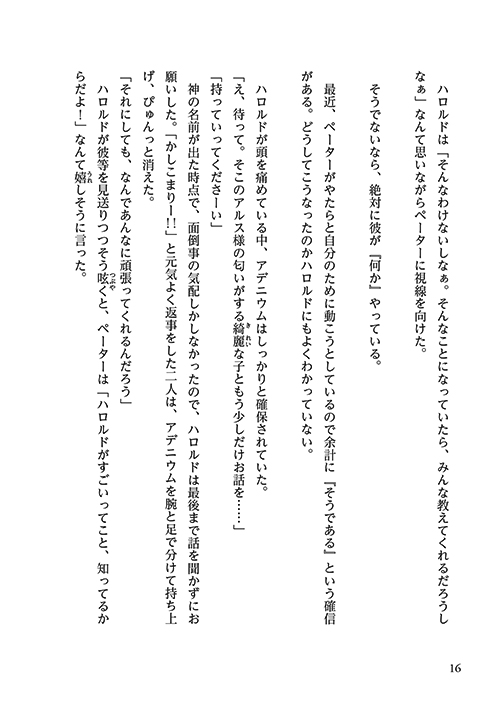 ハロルドは「そんなわけないしなぁ。そんなことになっていたら、みんな教えてくれるだろうしなぁ」なんて思いながらペーターに視線を向けた。

そうでないなら、絶対に彼が『何か』やっている。

最近、ペーターがやたらと自分のために動こうとしているので余計に『そうである』という確信がある。どうしてこうなったのかハロルドにもよくわかっていない。

ハロルドが頭を痛めている中、アデニウムはしっかりと確保されていた。

「え、待って。そこのアルス様の匂いがする綺麗な子ともう少しだけお話を……」

「持っていってくださーい」

神の名前が出た時点で、面倒事の気配しかしなかったので、ハロルドは最後まで話を聞かずにお願いした。「かしこまりー!!」と元気よく返事をした二人は、アデニウムを腕と足で分けて持ち上げ、ぴゅんっと消えた。

「それにしても、なんであんなに頑張ってくれるんだろう」

ハロルドが彼等を見送りつつそう呟くと、ペーターは「ハロルドがすごいってこと、知ってるからだよ!」なんて嬉しそうに言った。

16